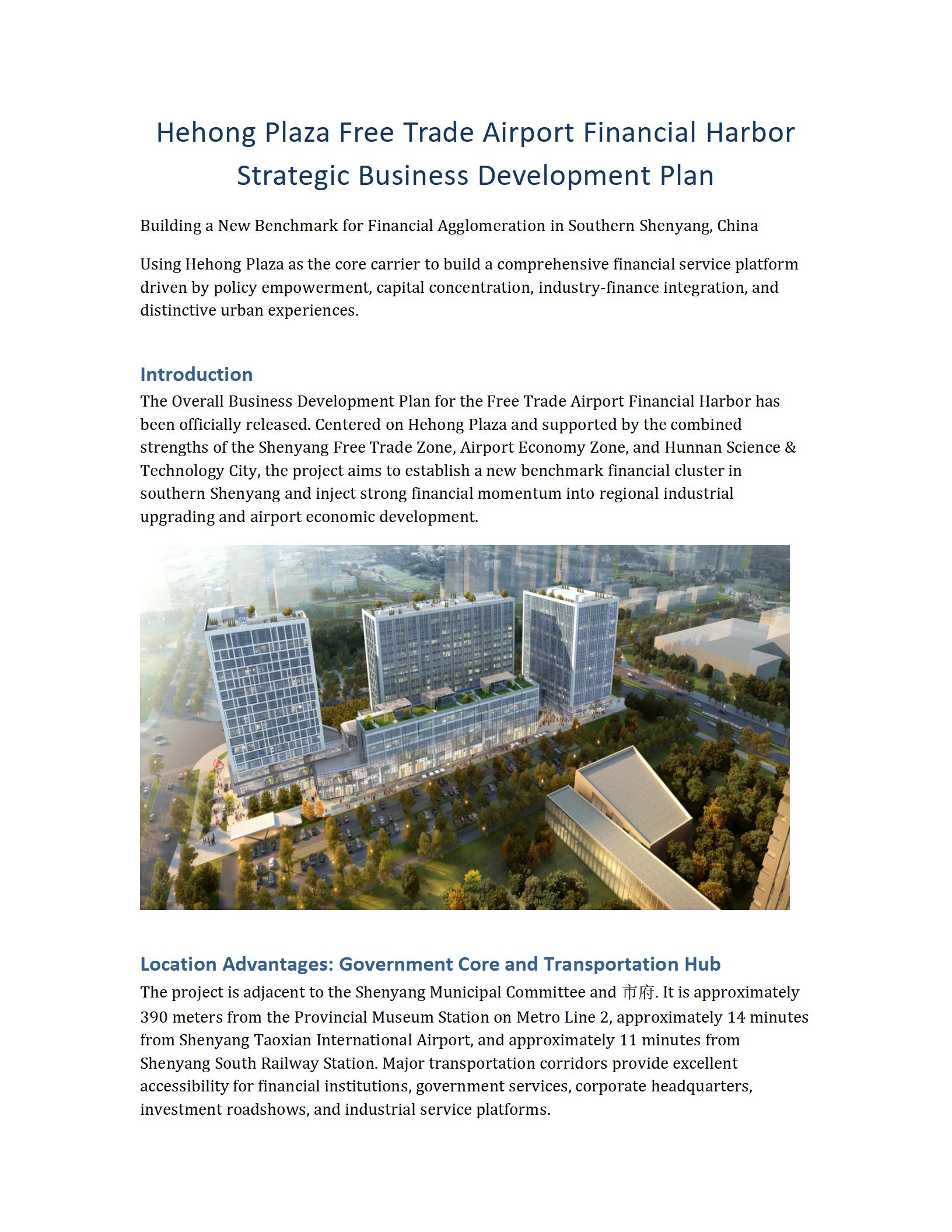 Hehong Plaza Free Trade Airport Financial Harbor Strategic Business Development Plan

Building a New Benchmark for Financial Agglomeration in Southern Shenyang, China

Using Hehong Plaza as the core carrier to build a comprehensive financial service platform driven by policy empowerment, capital concentration, industry-finance integration, and distinctive urban experiences.

Introduction

The Overall Business Development Plan for the Free Trade Airport Financial Harbor has been officially released. Centered on Hehong Plaza and supported by the combined strengths of the Shenyang Free Trade Zone, Airport Economy Zone, and Hunnan Science & Technology City, the project aims to establish a new benchmark financial cluster in southern Shenyang and inject strong financial momentum into regional industrial upgrading and airport economic development.

Location Advantages: Government Core and Transportation Hub

The project is adjacent to the Shenyang Municipal Committee and 市府. It is approximately 390 meters from the Provincial Museum Station on Metro Line 2, approximately 14 minutes from Shenyang Taoxian International Airport, and approximately 11 minutes from Shenyang South Railway Station. Major transportation corridors provide excellent accessibility for financial institutions, government services, corporate headquarters, investment roadshows, and industrial service platforms.